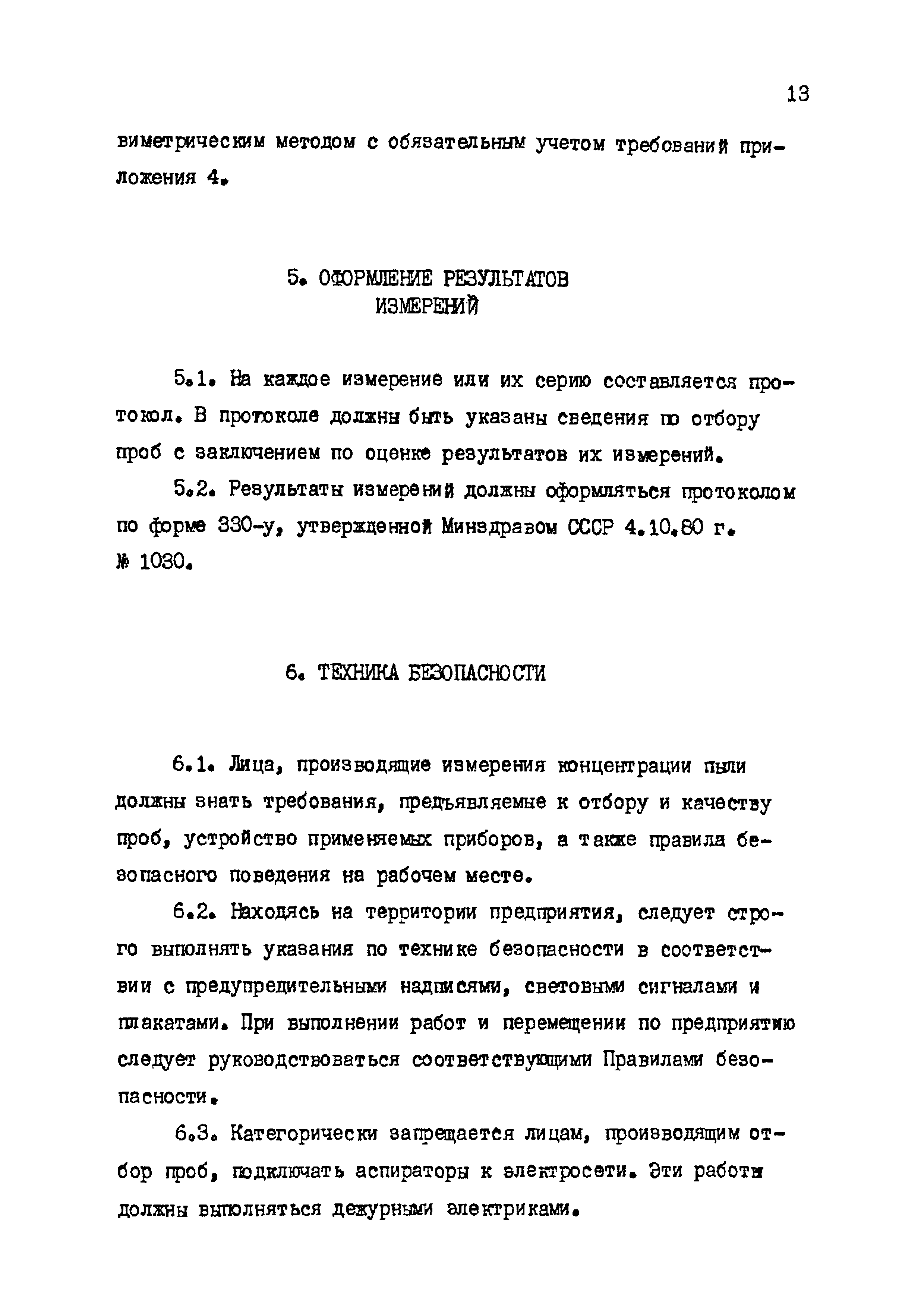 13

виметрическим методом с обязательным учетом требований приложения 4.

5. ОФОРМЛЕНИЕ РЕЗУЛЬТАТОВ ИЗМЕРЕНИЙ

5.1. На каждое измерение или их серию составляется протокол. В протоколе должны быть указаны сведения по отбору проб с заключением по оценке результатов их измерений.

5.2. Результаты измерений должны оформляться протоколом по форме 330-у, утвержденной Минздравом СССР 4.10.80 г. № 1030.

6. ТЕХНИКА БЕЗОПАСНОСТИ

6.1. Лица, производящие измерения концентрации пыли должны знать требования, предъявляемые к отбору и качеству проб, устройство применяемых приборов, а также правила безопасного поведения на рабочем месте.

6.2. Находясь на территории предприятия, следует строго выполнять указания по технике безопасности в соответствии с предупредительными надписями, световыми сигналами и плакатами. При выполнении работ и перемещении по предприятию следует руководствоваться соответствующими Правилами безопасности.

6.3. Категорически запрещается лицам, производящим отбор проб, подключать аспираторы к электросети. Эти работы должны выполняться дежурными электриками.